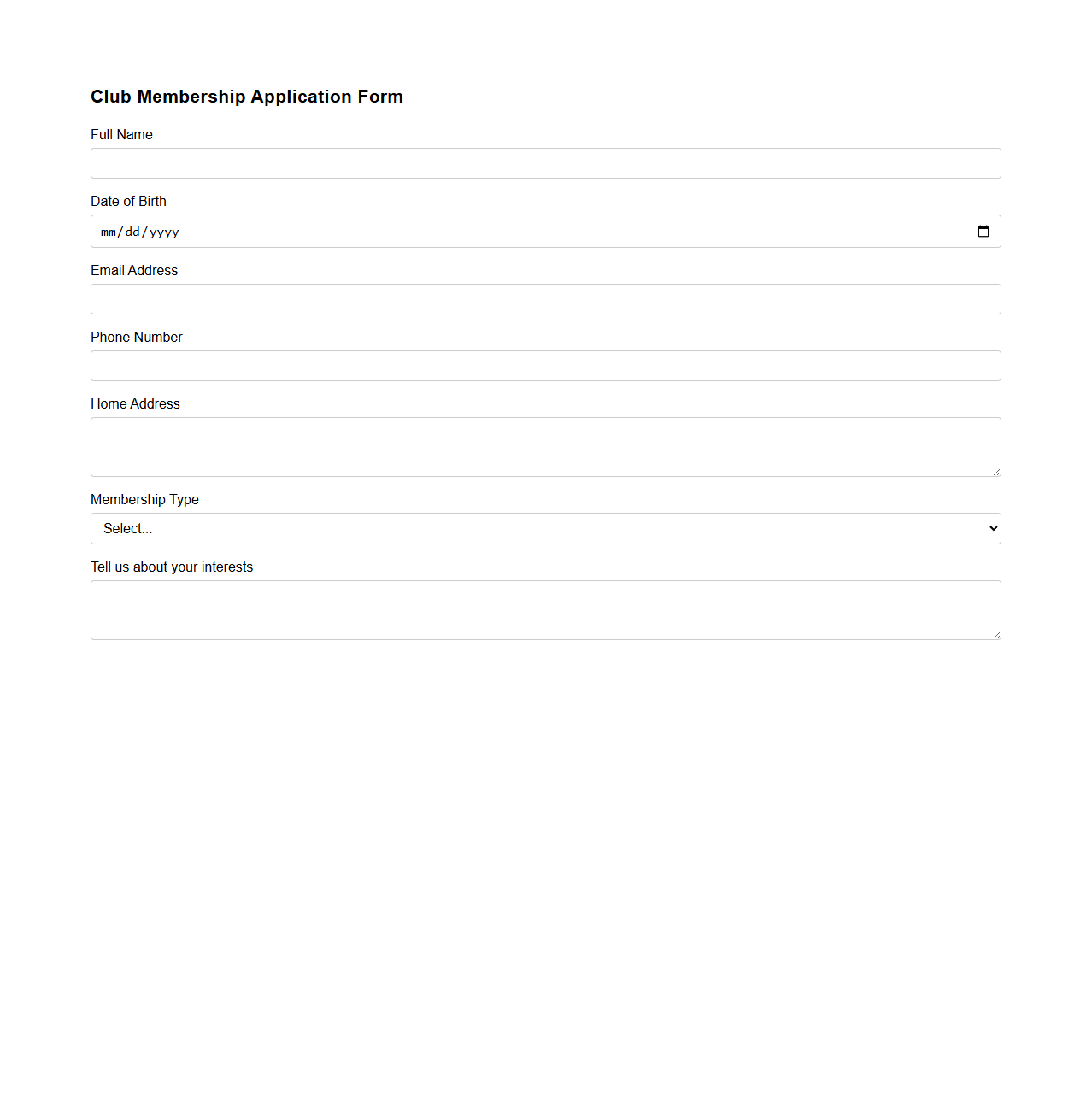 Club Membership Application Form

Full Name

Date of Birth

mm/dd/yyyy

Email Address

Phone Number

Home Address

Membership Type

Select...

Tell us about your interests